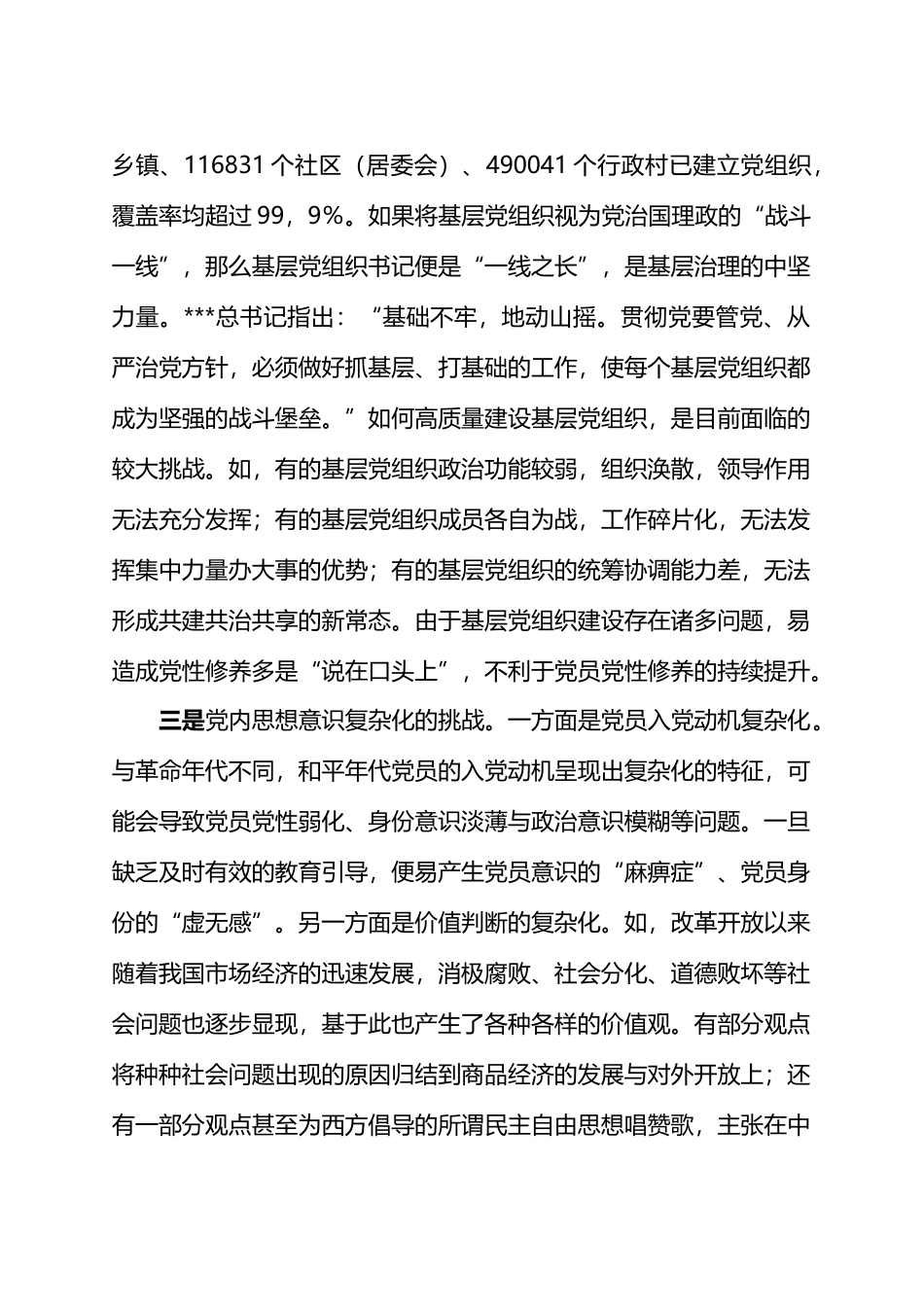 乡镇、116831个社区（居委会）、490041个行政村已建立党组织，覆盖率均超过99，9%。如果将基层党组织视为党治国理政的“战斗一线”，那么基层党组织书记便是“一线之长”，是基层治理的中坚力量。***总书记指出：“基础不牢，地动山摇。贯彻党要管党、从严治党方针，必须做好抓基层、打基础的工作，使每个基层党组织都成为坚强的战斗堡垒。”如何高质量建设基层党组织，是目前面临的较大挑战。如，有的基层党组织政治功能较弱，组织涣散，领导作用无法充分发挥；有的基层党组织成员各自为战，工作碎片化，无法发挥集中力量办大事的优势；有的基层党组织的统筹协调能力差，无法形成共建共治共享的新常态。由于基层党组织建设存在诸多问题，易造成党性修养多是“说在口头上”，不利于党员党性修养的持续提升。

三是党内思想意识复杂化的挑战。一方面是党员入党动机复杂化。与革命年代不同，和平年代党员的入党动机呈现出复杂化的特征，可能会导致党员党性弱化、身份意识淡薄与政治意识模糊等问题。一旦缺乏及时有效的教育引导，便易产生党员意识的“麻痹症”、党员身份的“虚无感”。另一方面是价值判断的复杂化。如，改革开放以来随着我国市场经济的迅速发展，消极腐败、社会分化、道德败坏等社会问题也逐步显现，基于此也产生了各种各样的价值观。有部分观点将种种社会问题出现的原因归结到商品经济的发展与对外开放上；还有一部分观点甚至为西方倡导的所谓民主自由思想唱赞歌，主张在中